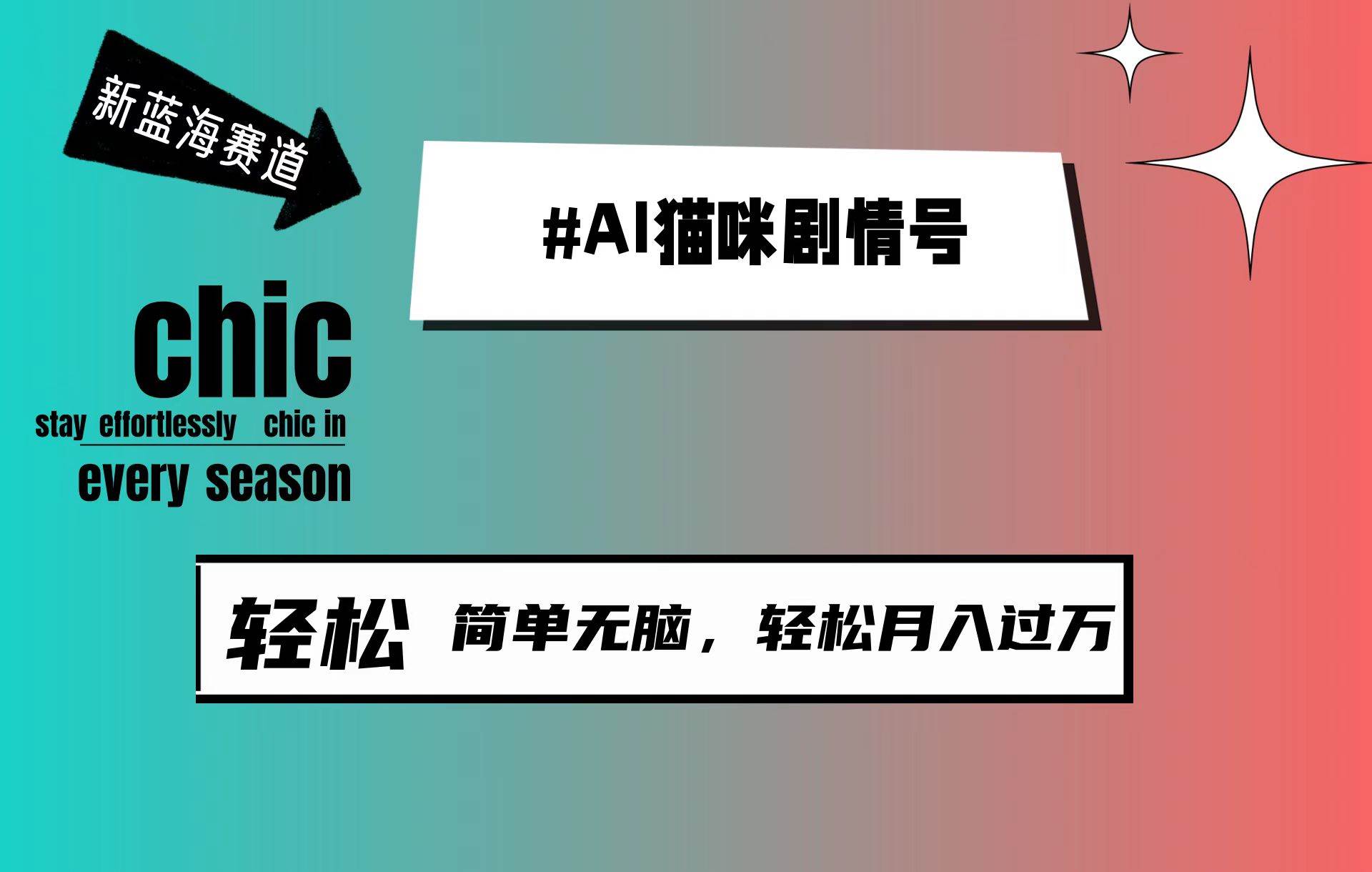 新蓝海赛道

#AI猫咪剧情号

chic

stay effortlessly chic in every season

轻松 简单无脑，轻松月入过万